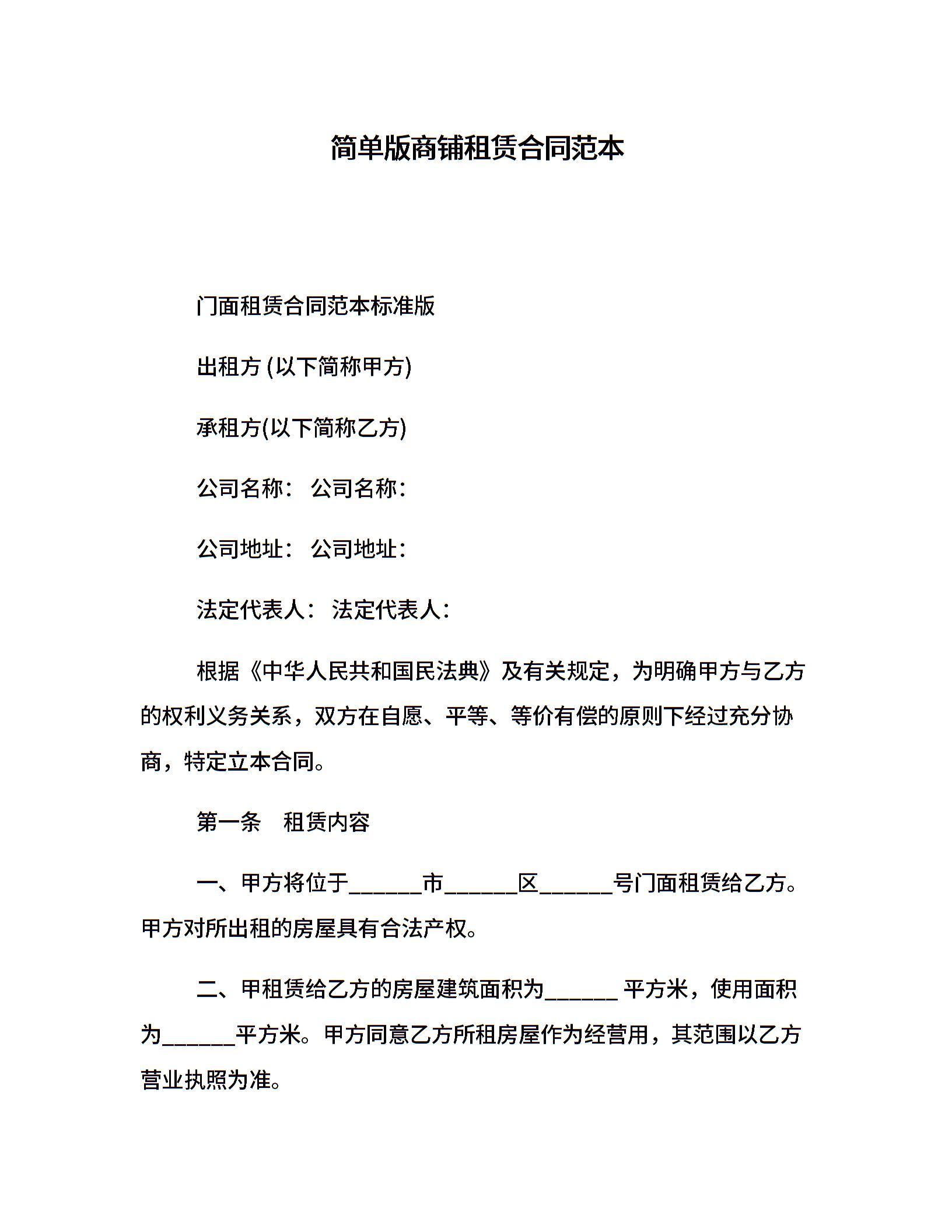 简单版商铺租赁合同范本

门面租赁合同范本标准版

出租方 (以下简称甲方)

承租方(以下简称乙方)

公司名称： 公司名称：

公司地址： 公司地址：

法定代表人： 法定代表人：

根据《中华人民共和国民法典》及有关规定，为明确甲方与乙方的权利义务关系，双方在自愿、平等、等价有偿的原则下经过充分协商，特定立本合同。

第一条 租赁内容

一、甲方将位于______市______区______号门面租赁给乙方。甲方对所出租的房屋具有合法产权。

二、甲租赁给乙方的房屋建筑面积为______ 平方米，使用面积为______平方米。甲方同意乙方所租房屋作为经营用，其范围以乙方营业执照为准。